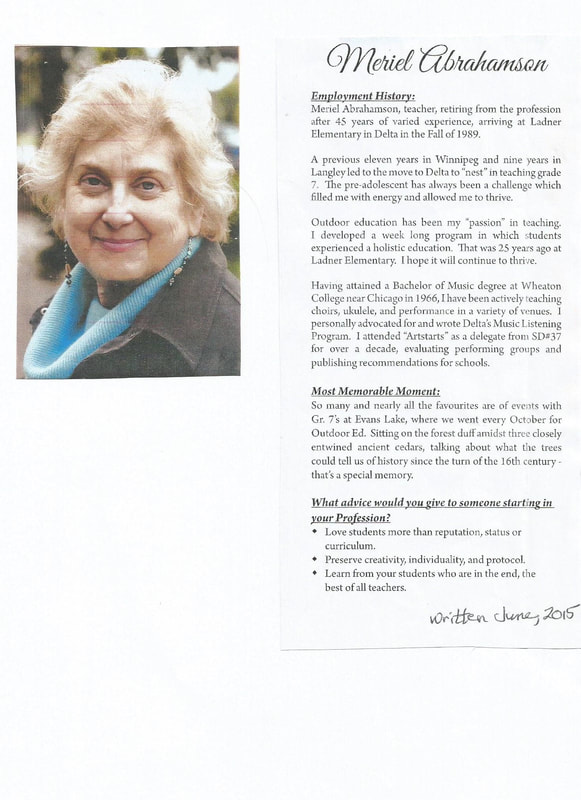 Meriel Abrahamson

Employment History:
Meriel Abrahamson, teacher, retiring from the profession after 45 years of varied experience, arriving at Ladner Elementary in Delta in the Fall of 1989.

A previous eleven years in Winnipeg and nine years in Langley led to the move to Delta to "nest" in teaching grade 7. The pre-adolescent has always been a challenge which filled me with energy and allowed me to thrive.

Outdoor education has been my "passion" in teaching. I developed a week long program in which students experienced a holistic education. That was 25 years ago at Ladner Elementary. I hope it will continue to thrive.

Having attained a Bachelor of Music degree at Wheaton College near Chicago in 1966, I have been actively teaching choirs, ukulele, and performance in a variety of venues. I personally advocated for and wrote Delta's Music Listening Program. I attended "Artstarts" as a delegate from SD#37 for over a decade, evaluating performing groups and publishing recommendations for schools.

Most Memorable Moment:
So many and nearly all the favourites are of events with Gr. 7's at Evans Lake, where we went every October for Outdoor Ed. Sitting on the forest duff amidst three closely entwined ancient cedars, talking about what the trees could tell us of history since the turn of the 16th century - that's a special memory.

What advice would you give to someone starting in your Profession?
• Love students more than reputation, status or curriculum.
• Preserve creativity, individuality, and protocol.
• Learn from your students who are in the end, the best of all teachers.

Written June, 2015